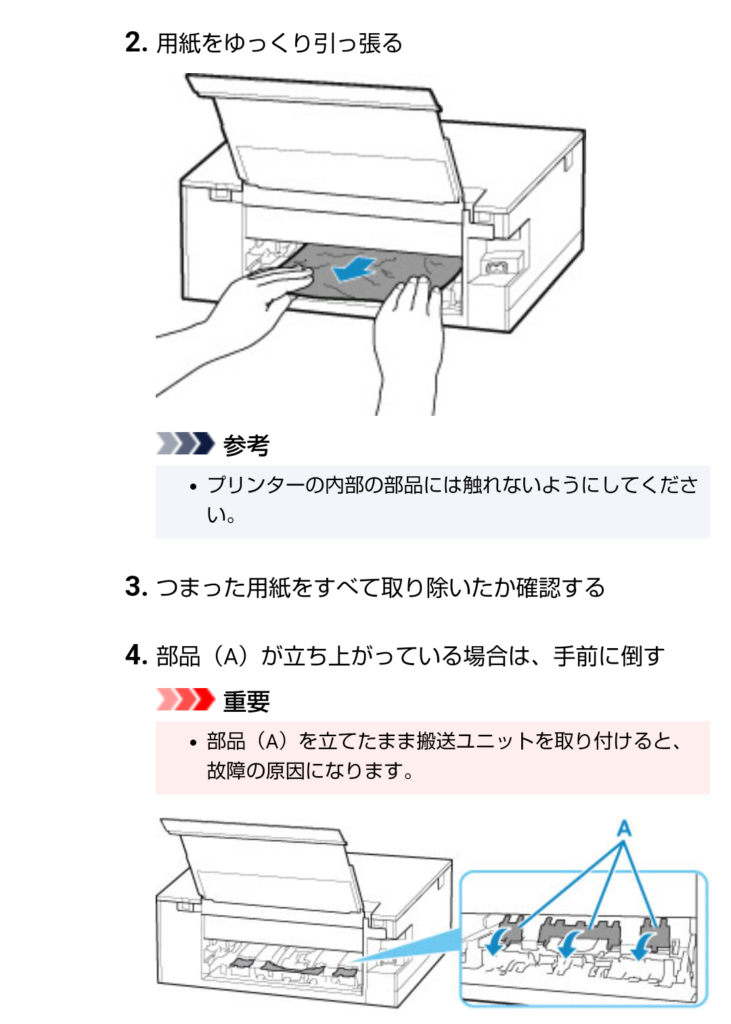 2. 用紙をゆっくり引っ張る

参考

• プリンターの内部の部品には触れないようにしてください。

3. つまった用紙をすべて取り除いたか確認する

4. 部品（A）が立ち上がっている場合は、手前に倒す

重要

• 部品（A）を立てたまま搬送ユニットを取り付けると、故障の原因になります。

A